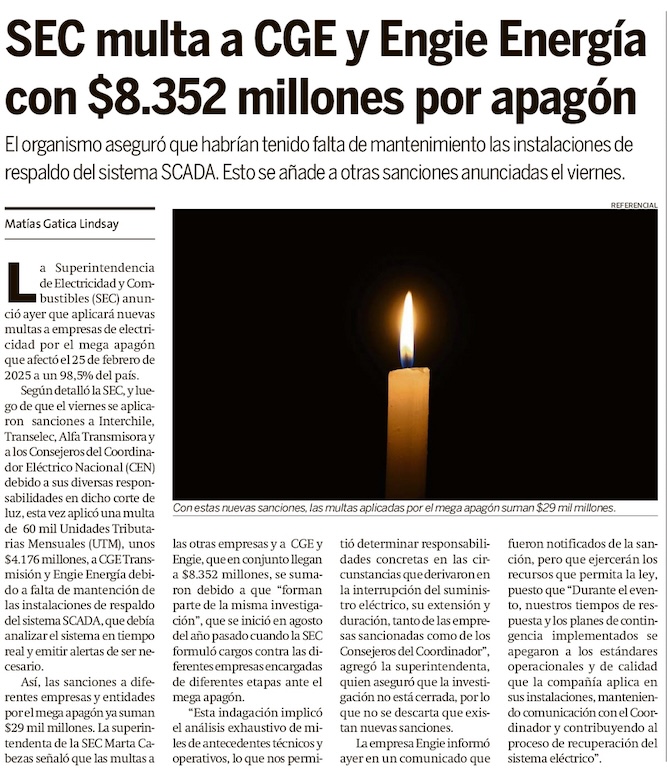 SEC multa a CGE y Engie Energía con $8.352 millones por apagón

El organismo aseguró que habrían tenido falta de mantenimiento las instalaciones de respaldo del sistema SCADA. Esto se añade a otras sanciones anunciadas el viernes.

Matías Gatica Lindsay

REFERENCIAL

Con estas nuevas sanciones, las multas aplicadas por el mega apagón suman $29 mil millones.

La Superintendencia de Electricidad y Combustibles (SEC) anunció ayer que aplicará nuevas multas a empresas de electricidad por el mega apagón que afectó el 25 de febrero de 2025 a un 98,5% del país.

Según detalló la SEC, y luego de que el viernes se aplicaron sanciones a Interchile, Transelec, Alfa Transmisora y a los Consejeros del Coordinador Eléctrico Nacional (CEN) debido a sus diversas responsabilidades en dicho corte de luz, esta vez aplicó una multa de 60 mil Unidades Tributarias Mensuales (UTM), unos $4.176 millones, a CGE Transmisión y Engie Energía debido a falta de mantención de las instalaciones de respaldo del sistema SCADA, que debía analizar el sistema en tiempo real y emitir alertas de ser necesario.

Así, las sanciones a diferentes empresas y entidades por el mega apagón ya suman $29 mil millones. La superintendenta de la SEC Marta Cabezas señaló que las multas a las otras empresas y a CGE y Engie, que en conjunto llegan a $8.352 millones, se sumaron debido a que "forman parte de la misma investigación", que se inició en agosto del año pasado cuando la SEC formuló cargos contra las diferentes empresas encargadas de diferentes etapas ante el mega apagón.

"Esta indagación implicó el análisis exhaustivo de miles de antecedentes técnicos y operativos, lo que nos permitió determinar responsabilidades concretas en las circunstancias que derivaron en la interrupción del suministro eléctrico, su extensión y duración, tanto de las empresas sancionadas como de los Consejeros del Coordinador", agregó la superintendenta, quien aseguró que la investigación no está cerrada, por lo que no se descarta que existan nuevas sanciones.

La empresa Engie informó ayer en un comunicado que fueron notificados de la sanción, pero que ejercerán los recursos que permita la ley, puesto que "Durante el evento, nuestros tiempos de respuesta y los planes de contingencia implementados se apegaron a los estándares operacionales y de calidad que la compañía aplica en sus instalaciones, manteniendo comunicación con el Coordinador y contribuyendo al proceso de recuperación del sistema eléctrico".